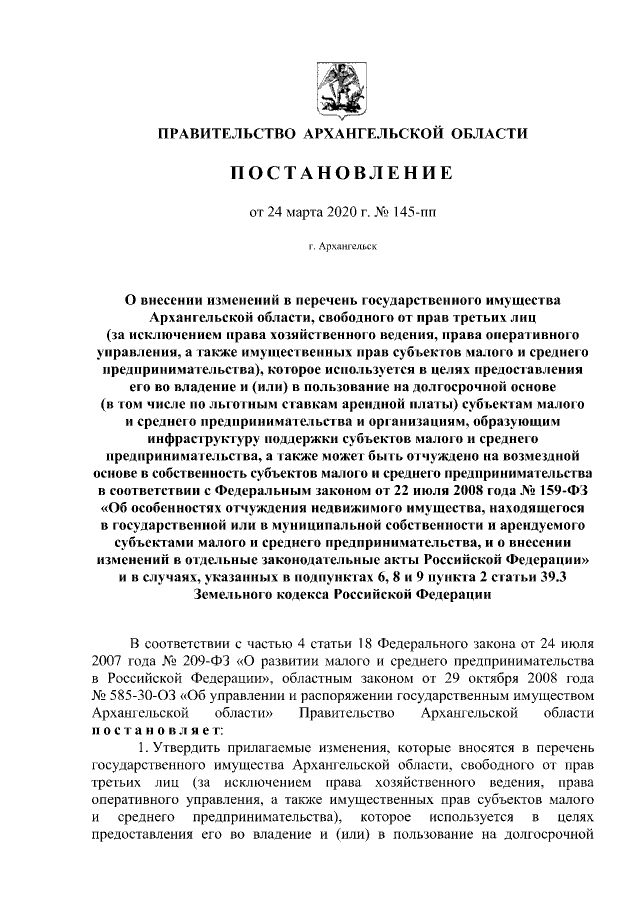 ПРАВИТЕЛЬСТВО АРХАНГЕЛЬСКОЙ ОБЛАСТИ

ПОСТАНОВЛЕНИЕ

от 24 марта 2020 г. № 145-пп

г. Архангельск

О внесении изменений в перечень государственного имущества Архангельской области, свободного от прав третьих лиц (за исключением права хозяйственного ведения, права оперативного управления, а также имущественных прав субъектов малого и среднего предпринимательства), которое используется в целях предоставления его во владение и (или) в пользование на долгосрочной основе (в том числе по льготным ставкам арендной платы) субъектам малого и среднего предпринимательства и организациям, образующим инфраструктуру поддержки субъектов малого и среднего предпринимательства, а также может быть отчуждено на возмездной основе в собственность субъектов малого и среднего предпринимательства в соответствии с Федеральным законом от 22 июля 2008 года № 159-ФЗ «Об особенностях отчуждения недвижимого имущества, находящегося в государственной или в муниципальной собственности и арендуемого субъектами малого и среднего предпринимательства, и о внесении изменений в отдельные законодательные акты Российской Федерации» и в случаях, указанных в подпунктах 6, 8 и 9 пункта 2 статьи 39.3 Земельного кодекса Российской Федерации

В соответствии с частью 4 статьи 18 Федерального закона от 24 июля 2007 года № 209-ФЗ «О развитии малого и среднего предпринимательства в Российской Федерации», областным законом от 29 октября 2008 года № 585-30-ОЗ «Об управлении и распоряжении государственным имуществом Архангельской области» Правительство Архангельской области постановляет:

1. Утвердить прилагаемые изменения, которые вносятся в перечень государственного имущества Архангельской области, свободного от прав третьих лиц (за исключением права хозяйственного ведения, права оперативного управления, а также имущественных прав субъектов малого и среднего предпринимательства), которое используется в целях предоставления его во владение и (или) в пользование на долгосрочной